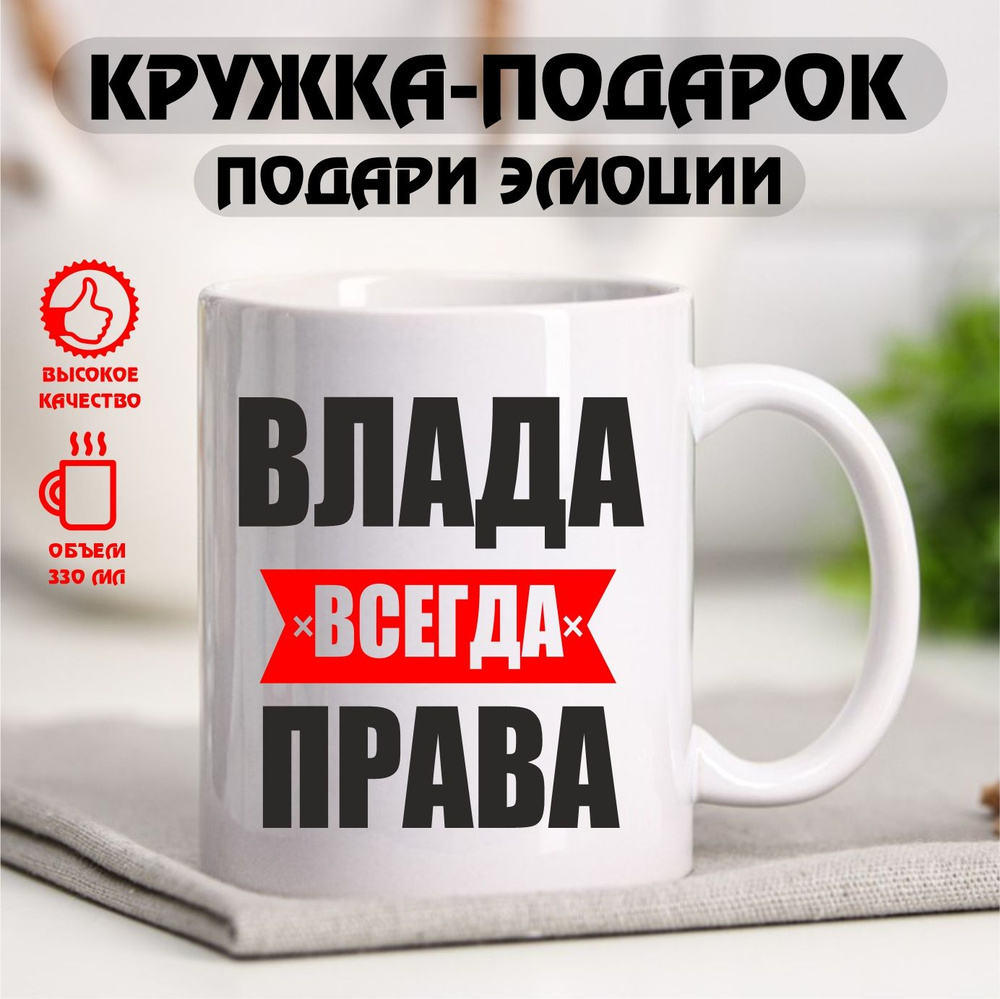 КРУЖКА-ПОДАРОК
ПОДАРИ ЭМОЦИИ

ВЫСОКОЕ КАЧЕСТВО

ОБЪЕМ 330 МЛ

ВЛАДА
ВСЕГДА
ПРАВА